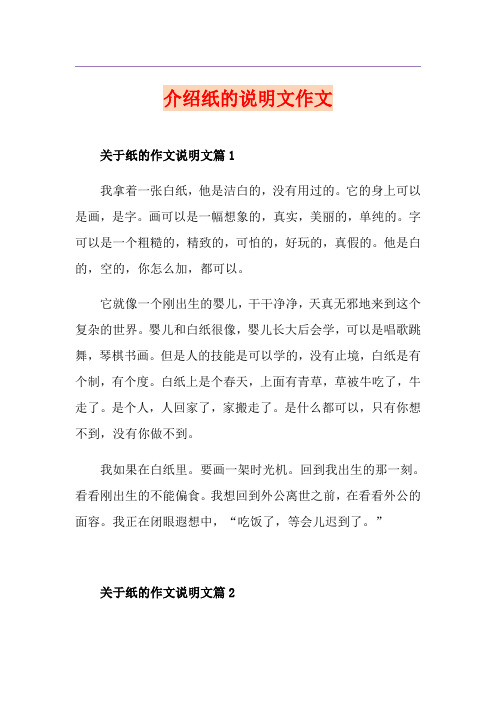 介绍纸的说明文作文

关于纸的作文说明文篇1

我拿着一张白纸，他是洁白的，没有用过的。它的身上可以是画，是字。画可以是一幅想象的，真实，美丽的，单纯的。字可以是一个粗糙的，精致的，可怕的，好玩的，真假的。他是白的，空的，你怎么加，都可以。

它就像一个刚出生的婴儿，干干净净，天真无邪地来到这个复杂的世界。婴儿和白纸很像，婴儿长大后会学，可以是唱歌跳舞，琴棋书画。但是人的技能是可以学的，没有止境，白纸是有个制，有个度。白纸上是个春天，上面有青草，草被牛吃了，牛走了。是个人，人回家了，家搬走了。是什么都可以，只有你想不到，没有你做不到。

我如果在白纸里。要画一架时光机。回到我出生的那一刻。看看刚出生的不能偏食。我想回到外公离世之前，在看看外公的面容。我正在闭眼遐想中，“吃饭了，等会儿迟到了。”

关于纸的作文说明文篇2